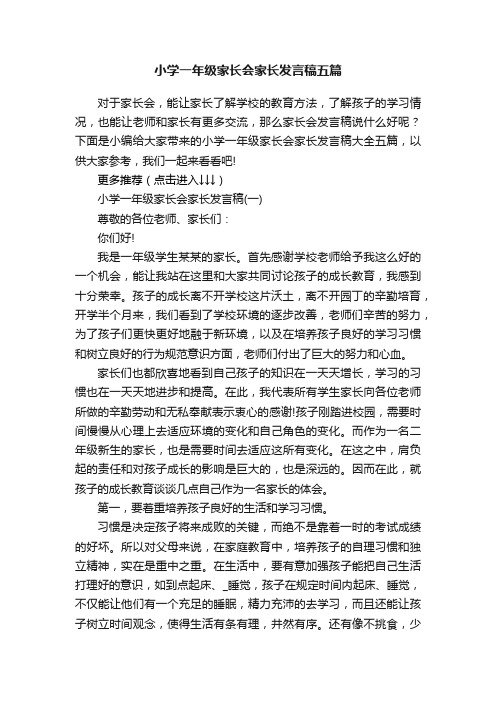 小学一年级家长会家长发言稿五篇

对于家长会，能让家长了解学校的教育方法，了解孩子的学习情况，也能让老师和家长有更多交流，那么家长会发言稿说什么好呢？下面是小编给大家带来的小学一年级家长会家长发言稿大全五篇，以供大家参考，我们一起来看看吧!

更多推荐（点击进入↓↓↓）

小学一年级家长会家长发言稿(一)

尊敬的各位老师、家长们：

你们好!

我是一年级学生某某的家长。首先感谢学校老师给予我这么好的一个机会，能让我站在这里和大家共同讨论孩子的成长教育，我感到十分荣幸。孩子的成长离不开学校这片沃土，离不开园丁的辛勤培育，开学半个月来，我们看到了学校环境的逐步改善，老师们辛苦的努力，为了孩子们更快更好地融于新环境，以及在培养孩子良好的学习习惯和树立良好的行为规范意识方面，老师们付出了巨大的努力和心血。

家长们也都欣喜地看到自己孩子的知识在一天天增长，学习的习惯也在一天天地进步和提高。在此，我代表所有学生家长向各位老师所做的辛勤劳动和无私奉献表示衷心的感谢!孩子刚踏进校园，需要时间慢慢从心理上去适应环境的变化和自己角色的变化。而作为一名二年级新生的家长，也是需要时间去适应这所有变化。在这之中，肩负起的责任和对孩子成长的影响是巨大的，也是深远的。因而在此，就孩子的成长教育谈谈几点自己作为一名家长的体会。

第一，要着重培养孩子良好的生活和学习习惯。

习惯是决定孩子将来成败的关键，而绝不是靠着一时的考试成绩的好坏。所以对父母来说，在家庭教育中，培养孩子的自理习惯和独立精神，实在是重中之重。在生活中，要有意加强孩子能把自己生活打理好的意识，如到点起床、_睡觉，孩子在规定时间内起床、睡觉，不仅能让他们有一个充足的睡眠，精力充沛的去学习，而且还能让孩子树立时间观念，使得生活有条有理，井然有序。还有像不挑食，少